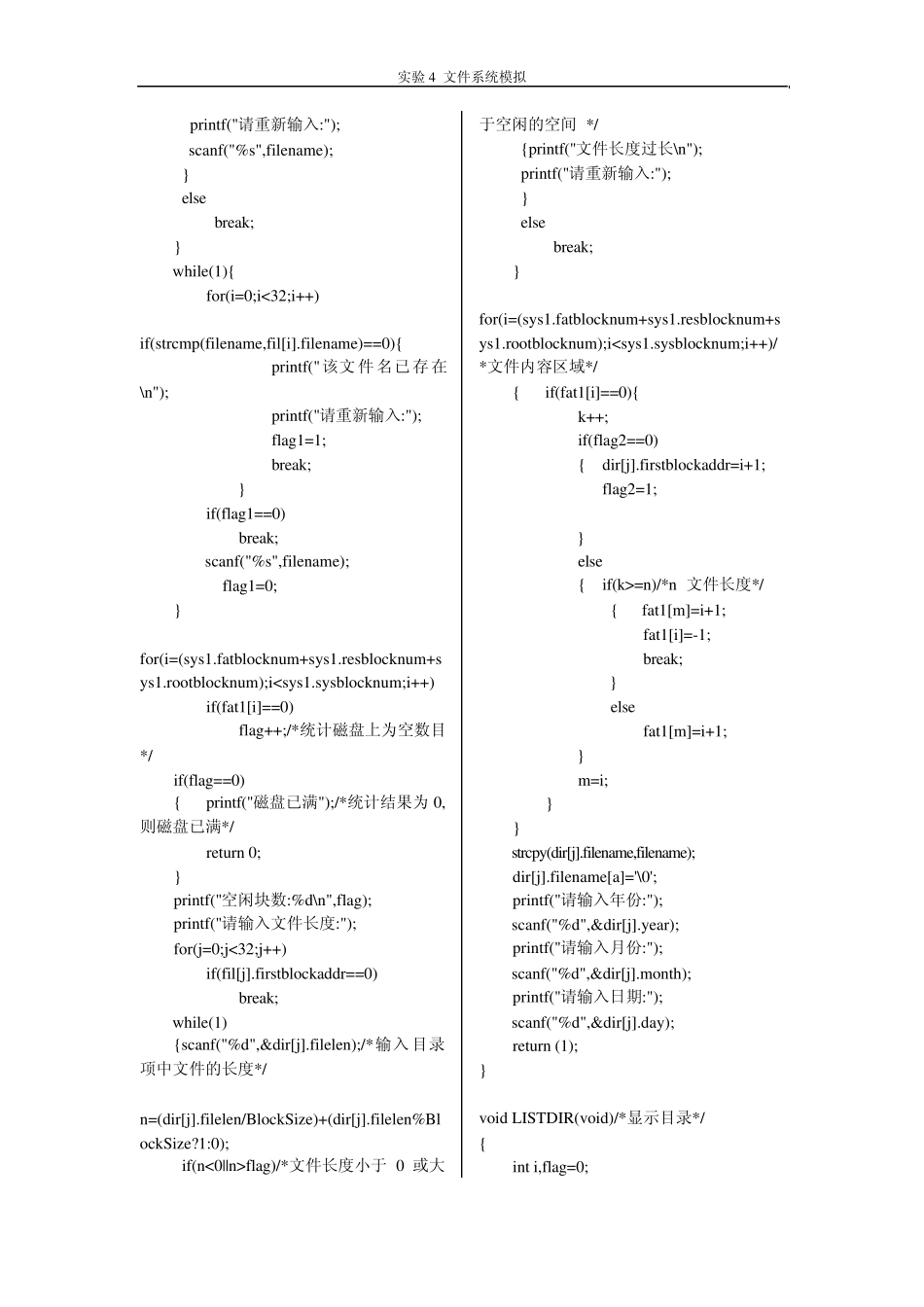 实验 4 文件系统模拟

printf("请重新输入:");
scanf("%s",filename);
}
else
break;
}
while(1){
for(i=0;i<32;i++)

if(strcmp(filename,fil[i].filename)==0){
printf("该文件名已存在\n");
printf("请重新输入:");
flag1=1;
break;
}
if(flag1==0)
break;
scanf("%s",filename);
flag1=0;
}

for(i=(sys1.fatblocknum+sys1.resblocknum+sys1.rootblocknum);i<sys1.sysblocknum;i++)
if(fat1[i]==0)
flag++;/*统计磁盘上为空数目*/
if(flag==0)
{ printf("磁盘已满");/*统计结果为 0,则磁盘已满*/
return 0;
}
printf("空闲块数:%d\n",flag);
printf("请输入文件长度:");
for(j=0;j<32;j++)
if(fil[j].firstblockaddr==0)
break;
while(1)
{scanf("%d",&dir[j].filelen);/*输入目录项中文件的长度*/

n=(dir[j].filelen/BlockSize)+(dir[j].filelen%BlockSize?1:0);
if(n<0||n>flag)/*文件长度小于 0 或大于空闲的空间 */
{printf("文件长度过长\n");
printf("请重新输入:");
}
else
break;
}

for(i=(sys1.fatblocknum+sys1.resblocknum+sys1.rootblocknum);i<sys1.sysblocknum;i++)/*文件内容区域*/
{ if(fat1[i]==0){
k++;
if(flag2==0)
{ dir[j].firstblockaddr=i+1;
flag2=1;

}
else
{ if(k>=n)/*n 文件长度*/
{ fat1[m]=i+1;
fat1[i]=-1;
break;
}
else
fat1[m]=i+1;
}
m=i;
}
}
strcpy(dir[j].filename,filename);
dir[j].filename[a]='\0';
printf("请输入年份:");
scanf("%d",&dir[j].year);
printf("请输入月份:");
scanf("%d",&dir[j].month);
printf("请输入日期:");
scanf("%d",&dir[j].day);
return (1);
}

void LISTDIR(void)/*显示目录*/
{
int i,flag=0;